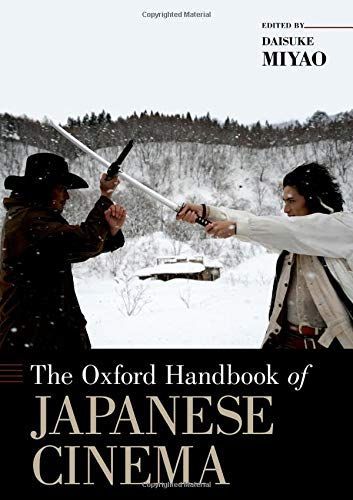 Copyrighted Material

EDITED BY

DAISUKE
MIYAO

The Oxford Handbook of
JAPANESE
CINEMA

Copyrighted Material